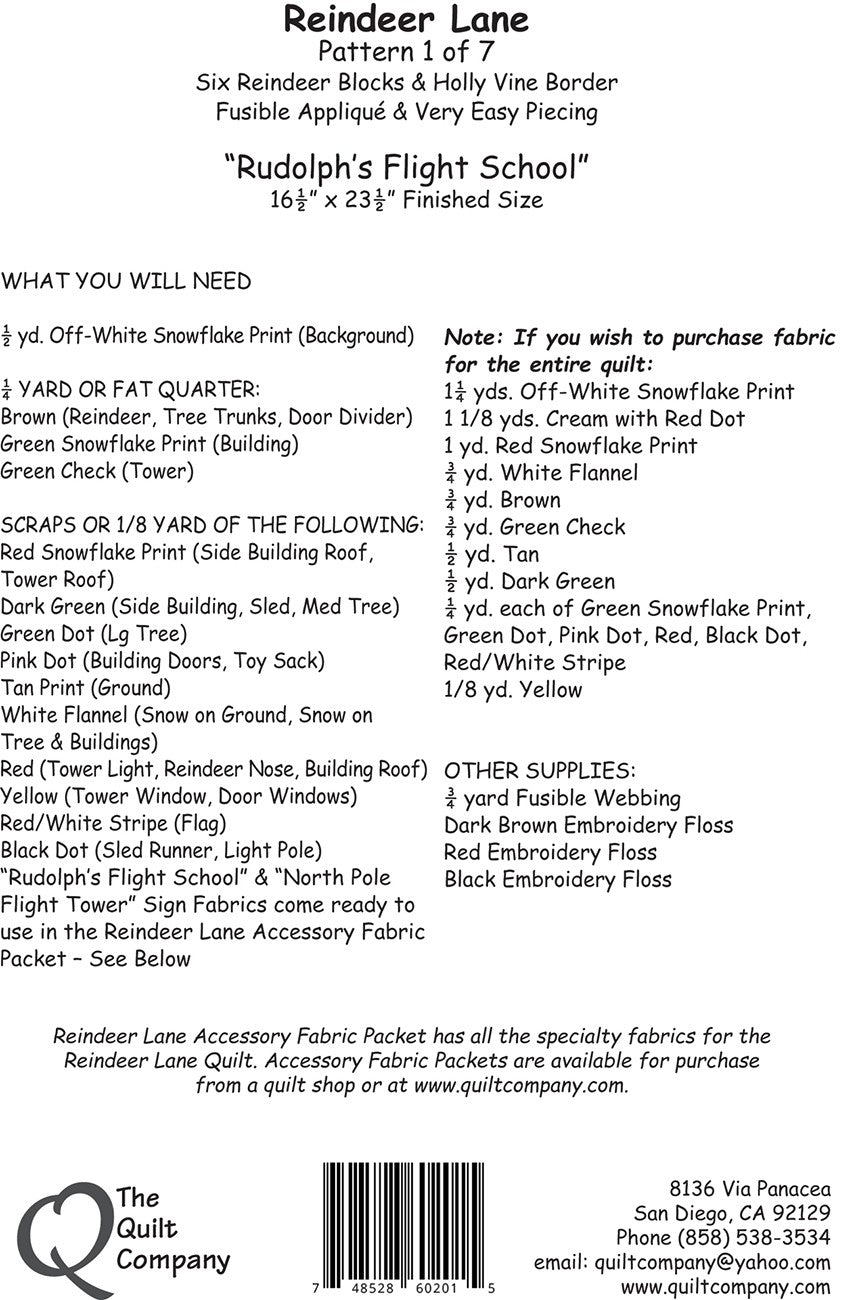 Reindeer Lane
Pattern 1 of 7
Six Reindeer Blocks & Holly Vine Border
Fusible Appliqué & Very Easy Piecing

"Rudolph's Flight School"
$16\frac{1}{2}$" x $23\frac{1}{2}$" Finished Size

WHAT YOU WILL NEED

$\frac{1}{2}$ yd. Off-White Snowflake Print (Background)

$\frac{1}{4}$ YARD OR FAT QUARTER:
Brown (Reindeer, Tree Trunks, Door Divider)
Green Snowflake Print (Building)
Green Check (Tower)

SCRAPS OR 1/8 YARD OF THE FOLLOWING:
Red Snowflake Print (Side Building Roof, Tower Roof)
Dark Green (Side Building, Sled, Med Tree)
Green Dot (Lg Tree)
Pink Dot (Building Doors, Toy Sack)
Tan Print (Ground)
White Flannel (Snow on Ground, Snow on Tree & Buildings)
Red (Tower Light, Reindeer Nose, Building Roof)
Yellow (Tower Window, Door Windows)
Red/White Stripe (Flag)
Black Dot (Sled Runner, Light Pole)
"Rudolph's Flight School" & "North Pole Flight Tower" Sign Fabrics come ready to use in the Reindeer Lane Accessory Fabric Packet – See Below

Note: If you wish to purchase fabric for the entire quilt:
$1\frac{1}{4}$ yds. Off-White Snowflake Print
1 1/8 yds. Cream with Red Dot
1 yd. Red Snowflake Print
$\frac{3}{4}$ yd. White Flannel
$\frac{3}{4}$ yd. Brown
$\frac{3}{4}$ yd. Green Check
$\frac{1}{2}$ yd. Tan
$\frac{1}{2}$ yd. Dark Green
$\frac{1}{4}$ yd. each of Green Snowflake Print, Green Dot, Pink Dot, Red, Black Dot, Red/White Stripe
1/8 yd. Yellow

OTHER SUPPLIES:
$\frac{3}{4}$ yard Fusible Webbing
Dark Brown Embroidery Floss
Red Embroidery Floss
Black Embroidery Floss

Reindeer Lane Accessory Fabric Packet has all the specialty fabrics for the Reindeer Lane Quilt. Accessory Fabric Packets are available for purchase from a quilt shop or at www.quiltcompany.com.

The Quilt Company

7 48528 60201 5

8136 Via Panacea
San Diego, CA 92129
Phone (858) 538-3534
email: quiltcompany@yahoo.com
www.quiltcompany.com